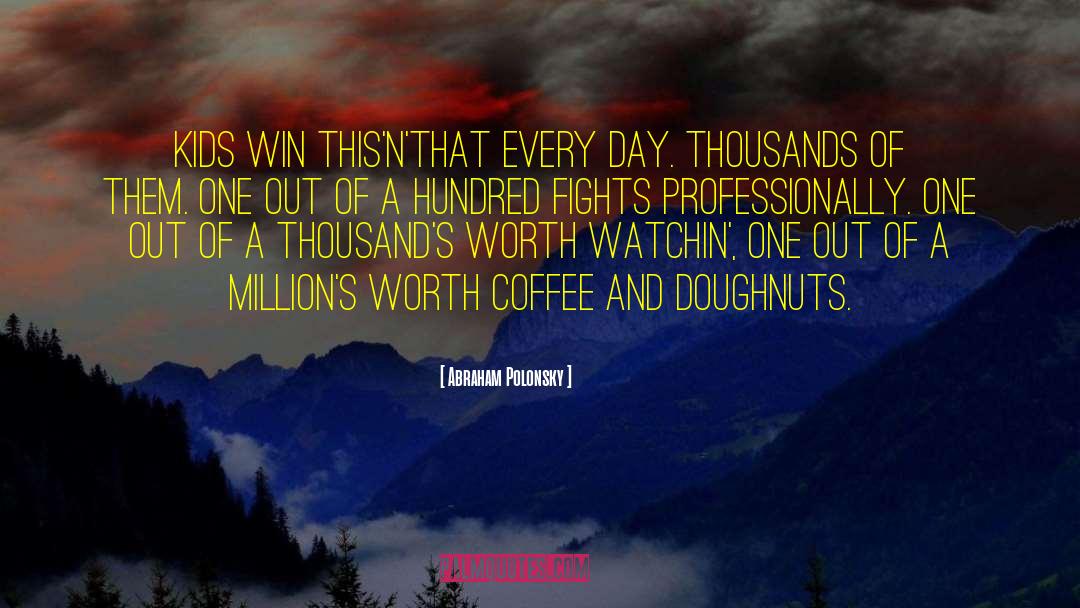 KIDS WIN THIS'N'THAT EVERY DAY. THOUSANDS OF THEM. ONE OUT OF A HUNDRED FIGHTS PROFESSIONALLY. ONE OUT OF A THOUSAND'S WORTH WATCHIN', ONE OUT OF A MILLION'S WORTH COFFEE AND DOUGHNUTS.

[ ABRAHAM POLONSKY ]

PALMQUOTES.COM